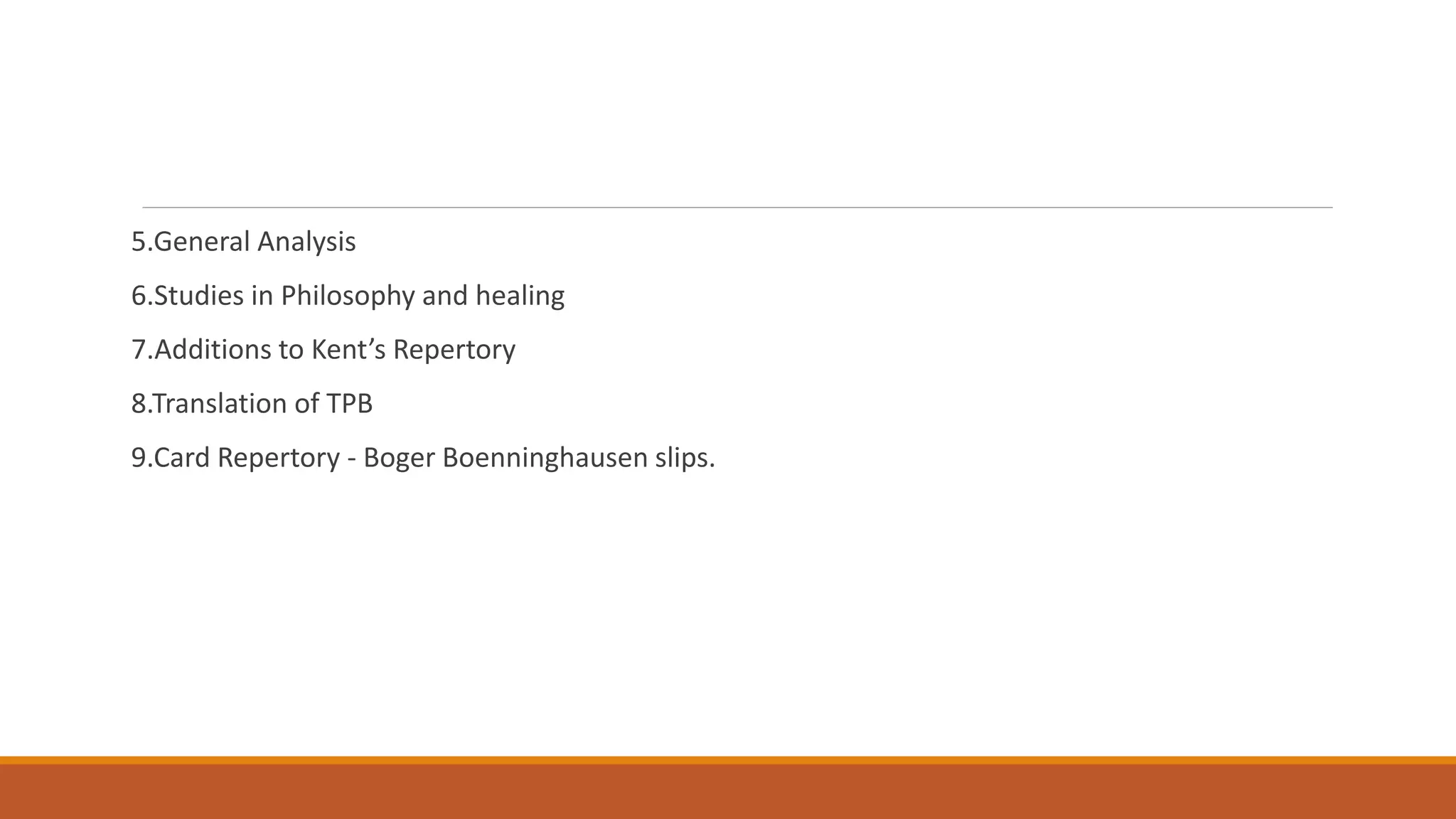 5.General Analysis

6.Studies in Philosophy and healing

7.Additions to Kent's Repertory

8.Translation of TPB

9.Card Repertory - Boger Boenninghausen slips.